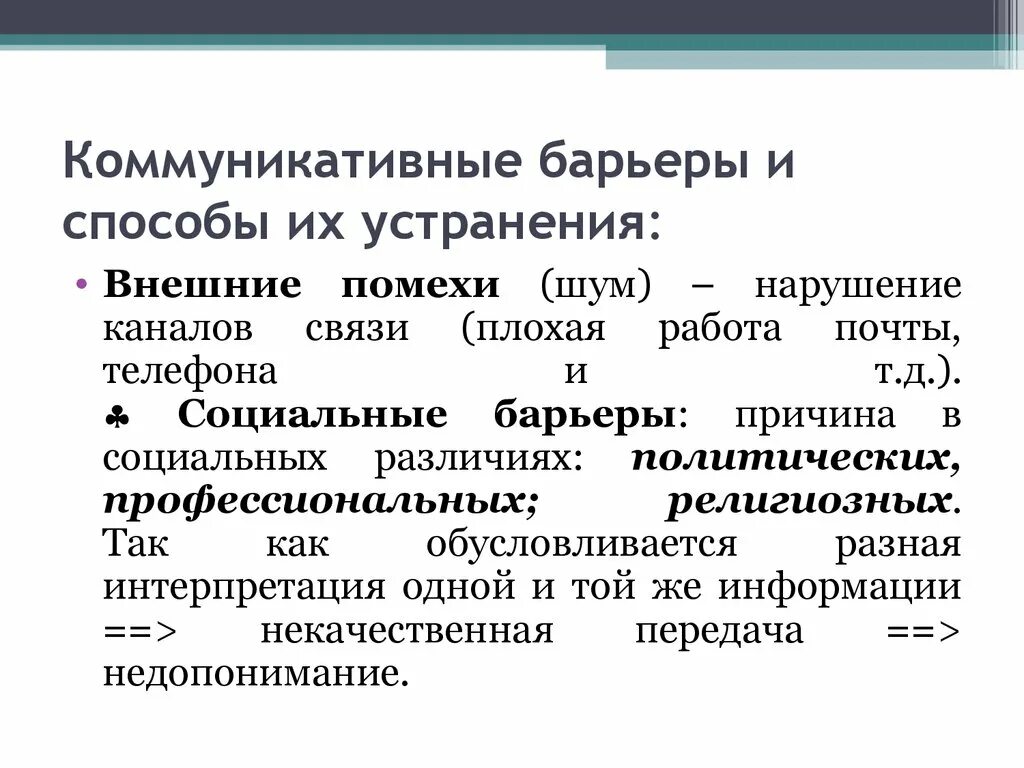 Коммуникативные барьеры и способы их устранения:

• Внешние помехи (шум) – нарушение каналов связи (плохая работа почты, телефона и т.д.). ♣ Социальные барьеры: причина в социальных различиях: политических, профессиональных; религиозных. Так как обусловливается разная интерпретация одной и той же информации ==> некачественная передача ==> недопонимание.